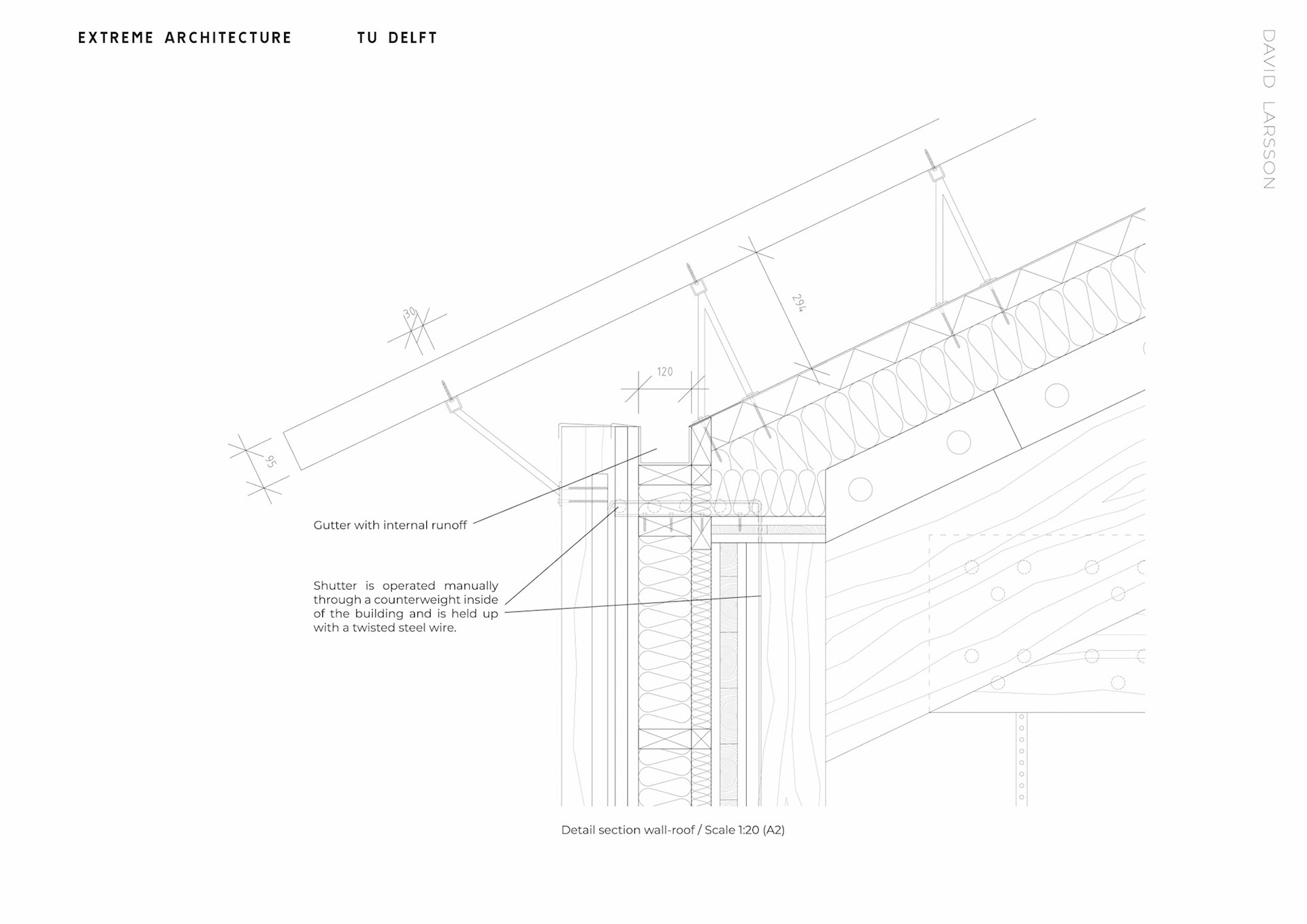 EXTREME ARCHITECTURE TU DELFT

DAVID LARSSON

30

294

120

95

Gutter with internal runoff

Shutter is operated manually through a counterweight inside of the building and is held up with a twisted steel wire.

Detail section wall-roof / Scale 1:20 (A2)